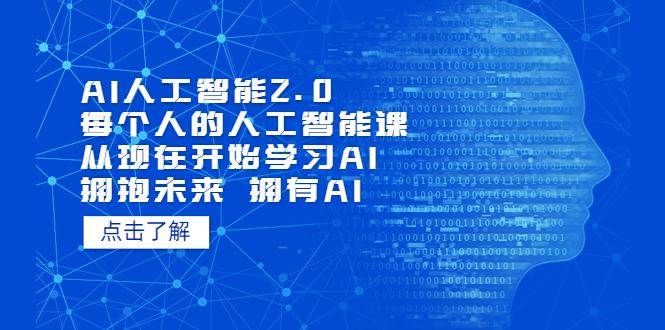 AI人工智能2.0
每个人的人工智能课
从现在开始学习AI
拥抱未来 拥有AI

点击了解